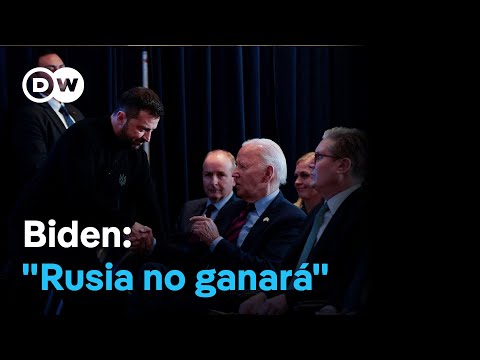 DW

Biden:
"Rusia no ganará"